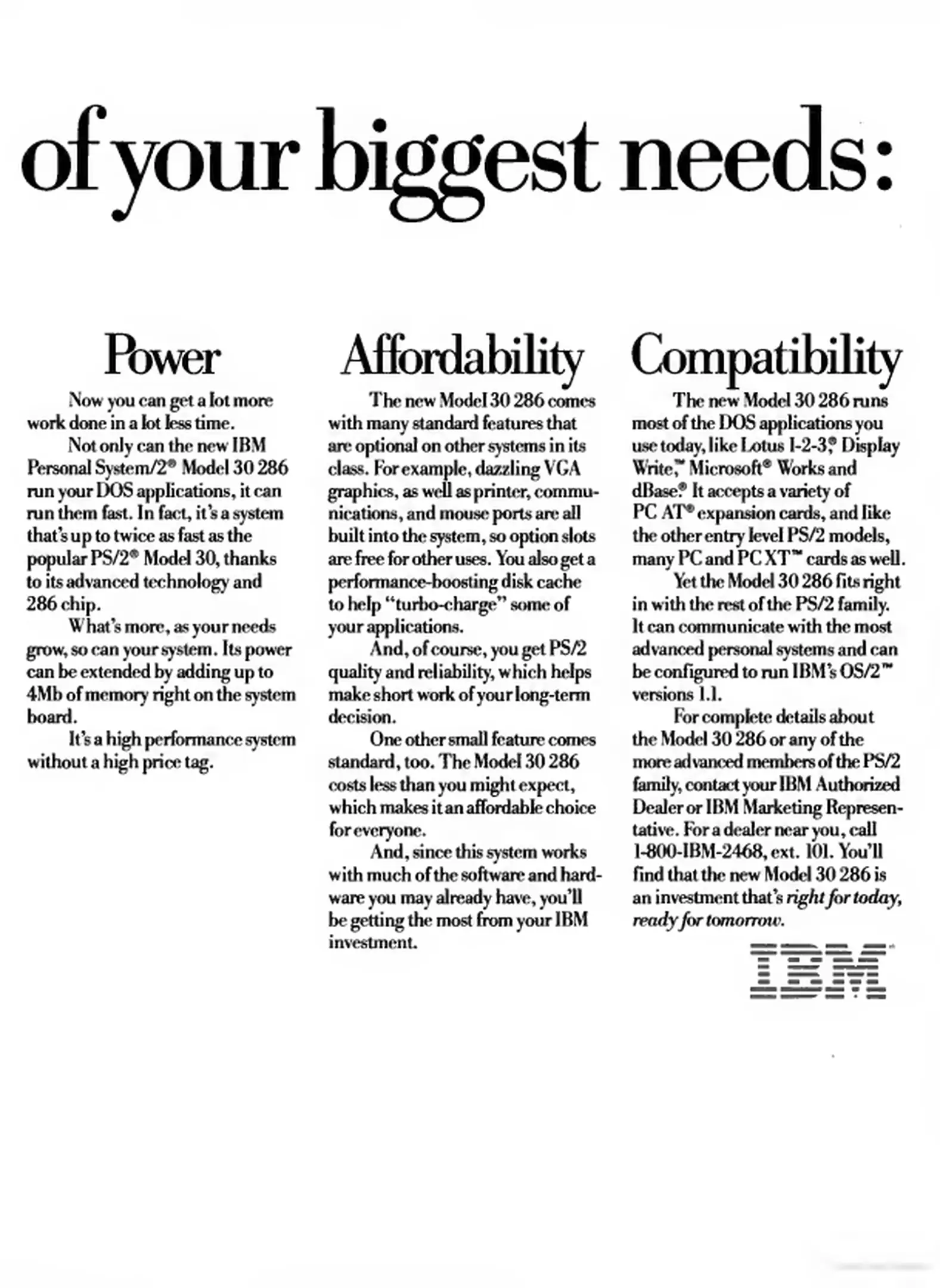 of your biggest needs:

Power

Now you can get a lot more work done in a lot less time.

Not only can the new IBM Personal System/2® Model 30 286 run your DOS applications, it can run them fast. In fact, it's a system that's up to twice as fast as the popular PS/2® Model 30, thanks to its advanced technology and 286 chip.

What's more, as your needs grow, so can your system. Its power can be extended by adding up to 4Mb of memory right on the system board.

It's a high performance system without a high price tag.

Affordability

The new Model 30 286 comes with many standard features that are optional on other systems in its class. For example, dazzling VGA graphics, as well as printer, communications, and mouse ports are all built into the system, so option slots are free for other uses. You also get a performance-boosting disk cache to help "turbo-charge" some of your applications.

And, of course, you get PS/2 quality and reliability, which helps make short work of your long-term decision.

One other small feature comes standard, too. The Model 30 286 costs less than you might expect, which makes it an affordable choice for everyone.

And, since this system works with much of the software and hardware you may already have, you'll be getting the most from your IBM investment.

Compatibility

The new Model 30 286 runs most of the DOS applications you use today, like Lotus 1-2-3,® Display Write,™ Microsoft® Works and dBase.® It accepts a variety of PC AT® expansion cards, and like the other entry level PS/2 models, many PC and PC XT™ cards as well.

Yet the Model 30 286 fits right in with the rest of the PS/2 family. It can communicate with the most advanced personal systems and can be configured to run IBM's OS/2™ versions 1.1.

For complete details about the Model 30 286 or any of the more advanced members of the PS/2 family, contact your IBM Authorized Dealer or IBM Marketing Representative. For a dealer near you, call 1-800-IBM-2468, ext. 101. You'll find that the new Model 30 286 is an investment that's right for today, ready for tomorrow.

IBM